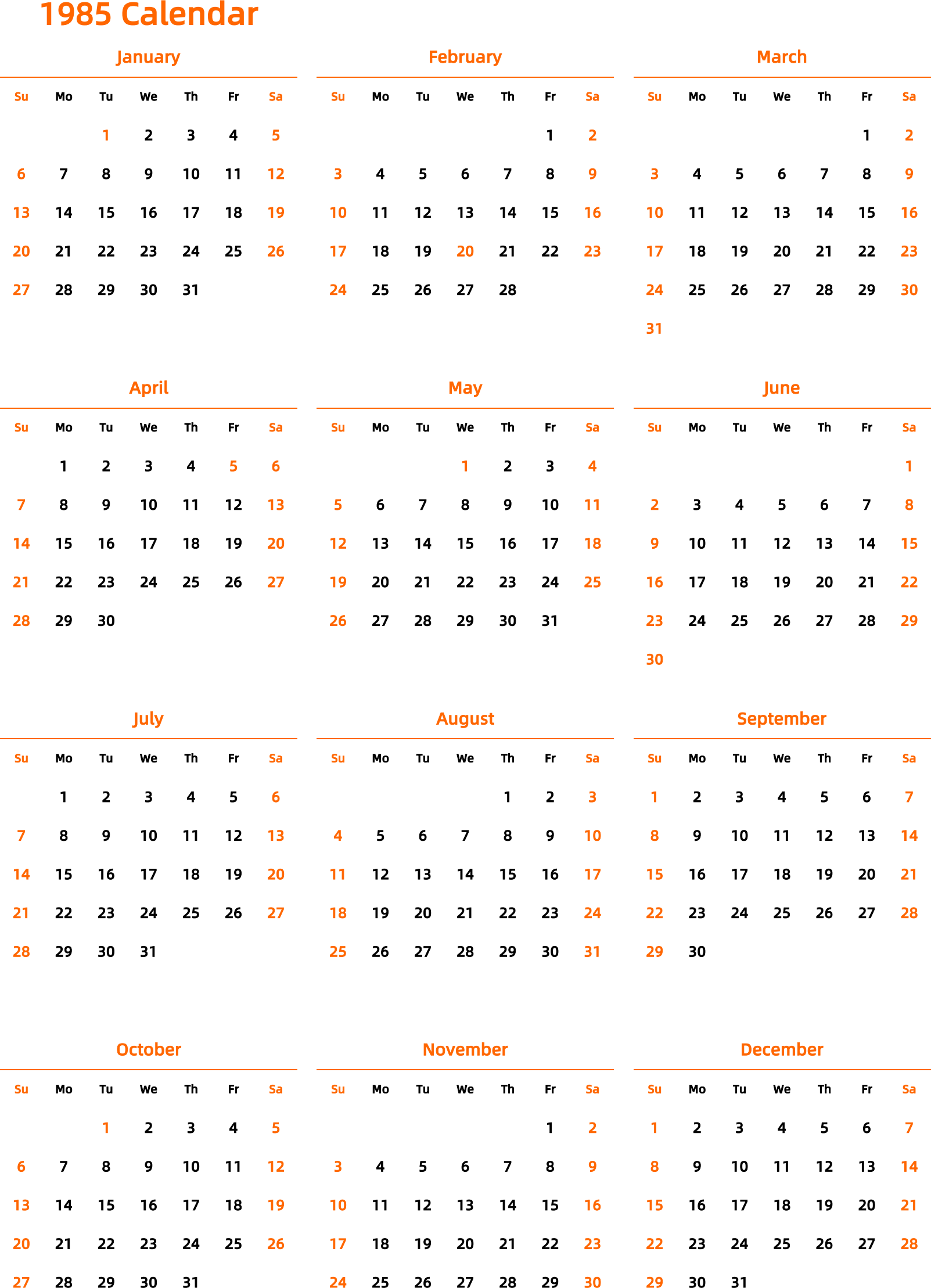 1985 Calendar

January

| Su | Mo | Tu | We | Th | Fr | Sa |
|---|---|---|---|---|---|---|
|  |  | 1 | 2 | 3 | 4 | 5 |
| 6 | 7 | 8 | 9 | 10 | 11 | 12 |
| 13 | 14 | 15 | 16 | 17 | 18 | 19 |
| 20 | 21 | 22 | 23 | 24 | 25 | 26 |
| 27 | 28 | 29 | 30 | 31 |  |  |

February

| Su | Mo | Tu | We | Th | Fr | Sa |
|---|---|---|---|---|---|---|
|  |  |  |  |  | 1 | 2 |
| 3 | 4 | 5 | 6 | 7 | 8 | 9 |
| 10 | 11 | 12 | 13 | 14 | 15 | 16 |
| 17 | 18 | 19 | 20 | 21 | 22 | 23 |
| 24 | 25 | 26 | 27 | 28 |  |  |

March

| Su | Mo | Tu | We | Th | Fr | Sa |
|---|---|---|---|---|---|---|
|  |  |  |  |  | 1 | 2 |
| 3 | 4 | 5 | 6 | 7 | 8 | 9 |
| 10 | 11 | 12 | 13 | 14 | 15 | 16 |
| 17 | 18 | 19 | 20 | 21 | 22 | 23 |
| 24 | 25 | 26 | 27 | 28 | 29 | 30 |
| 31 |  |  |  |  |  |  |

April

| Su | Mo | Tu | We | Th | Fr | Sa |
|---|---|---|---|---|---|---|
|  | 1 | 2 | 3 | 4 | 5 | 6 |
| 7 | 8 | 9 | 10 | 11 | 12 | 13 |
| 14 | 15 | 16 | 17 | 18 | 19 | 20 |
| 21 | 22 | 23 | 24 | 25 | 26 | 27 |
| 28 | 29 | 30 |  |  |  |  |

May

| Su | Mo | Tu | We | Th | Fr | Sa |
|---|---|---|---|---|---|---|
|  |  |  | 1 | 2 | 3 | 4 |
| 5 | 6 | 7 | 8 | 9 | 10 | 11 |
| 12 | 13 | 14 | 15 | 16 | 17 | 18 |
| 19 | 20 | 21 | 22 | 23 | 24 | 25 |
| 26 | 27 | 28 | 29 | 30 | 31 |  |

June

| Su | Mo | Tu | We | Th | Fr | Sa |
|---|---|---|---|---|---|---|
|  |  |  |  |  |  | 1 |
| 2 | 3 | 4 | 5 | 6 | 7 | 8 |
| 9 | 10 | 11 | 12 | 13 | 14 | 15 |
| 16 | 17 | 18 | 19 | 20 | 21 | 22 |
| 23 | 24 | 25 | 26 | 27 | 28 | 29 |
| 30 |  |  |  |  |  |  |

July

| Su | Mo | Tu | We | Th | Fr | Sa |
|---|---|---|---|---|---|---|
|  | 1 | 2 | 3 | 4 | 5 | 6 |
| 7 | 8 | 9 | 10 | 11 | 12 | 13 |
| 14 | 15 | 16 | 17 | 18 | 19 | 20 |
| 21 | 22 | 23 | 24 | 25 | 26 | 27 |
| 28 | 29 | 30 | 31 |  |  |  |

August

| Su | Mo | Tu | We | Th | Fr | Sa |
|---|---|---|---|---|---|---|
|  |  |  |  | 1 | 2 | 3 |
| 4 | 5 | 6 | 7 | 8 | 9 | 10 |
| 11 | 12 | 13 | 14 | 15 | 16 | 17 |
| 18 | 19 | 20 | 21 | 22 | 23 | 24 |
| 25 | 26 | 27 | 28 | 29 | 30 | 31 |

September

| Su | Mo | Tu | We | Th | Fr | Sa |
|---|---|---|---|---|---|---|
| 1 | 2 | 3 | 4 | 5 | 6 | 7 |
| 8 | 9 | 10 | 11 | 12 | 13 | 14 |
| 15 | 16 | 17 | 18 | 19 | 20 | 21 |
| 22 | 23 | 24 | 25 | 26 | 27 | 28 |
| 29 | 30 |  |  |  |  |  |

October

| Su | Mo | Tu | We | Th | Fr | Sa |
|---|---|---|---|---|---|---|
|  |  | 1 | 2 | 3 | 4 | 5 |
| 6 | 7 | 8 | 9 | 10 | 11 | 12 |
| 13 | 14 | 15 | 16 | 17 | 18 | 19 |
| 20 | 21 | 22 | 23 | 24 | 25 | 26 |
| 27 | 28 | 29 | 30 | 31 |  |  |

November

| Su | Mo | Tu | We | Th | Fr | Sa |
|---|---|---|---|---|---|---|
|  |  |  |  |  | 1 | 2 |
| 3 | 4 | 5 | 6 | 7 | 8 | 9 |
| 10 | 11 | 12 | 13 | 14 | 15 | 16 |
| 17 | 18 | 19 | 20 | 21 | 22 | 23 |
| 24 | 25 | 26 | 27 | 28 | 29 | 30 |

December

| Su | Mo | Tu | We | Th | Fr | Sa |
|---|---|---|---|---|---|---|
| 1 | 2 | 3 | 4 | 5 | 6 | 7 |
| 8 | 9 | 10 | 11 | 12 | 13 | 14 |
| 15 | 16 | 17 | 18 | 19 | 20 | 21 |
| 22 | 23 | 24 | 25 | 26 | 27 | 28 |
| 29 | 30 | 31 |  |  |  |  |